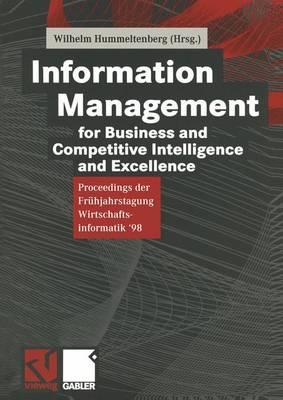 Wilhelm Hummeltenberg (Hrsg.)

Information Management

for Business and Competitive Intelligence and Excellence

Proceedings der Frühjahrstagung Wirtschaftsinformatik '98

vieweg

GABLER